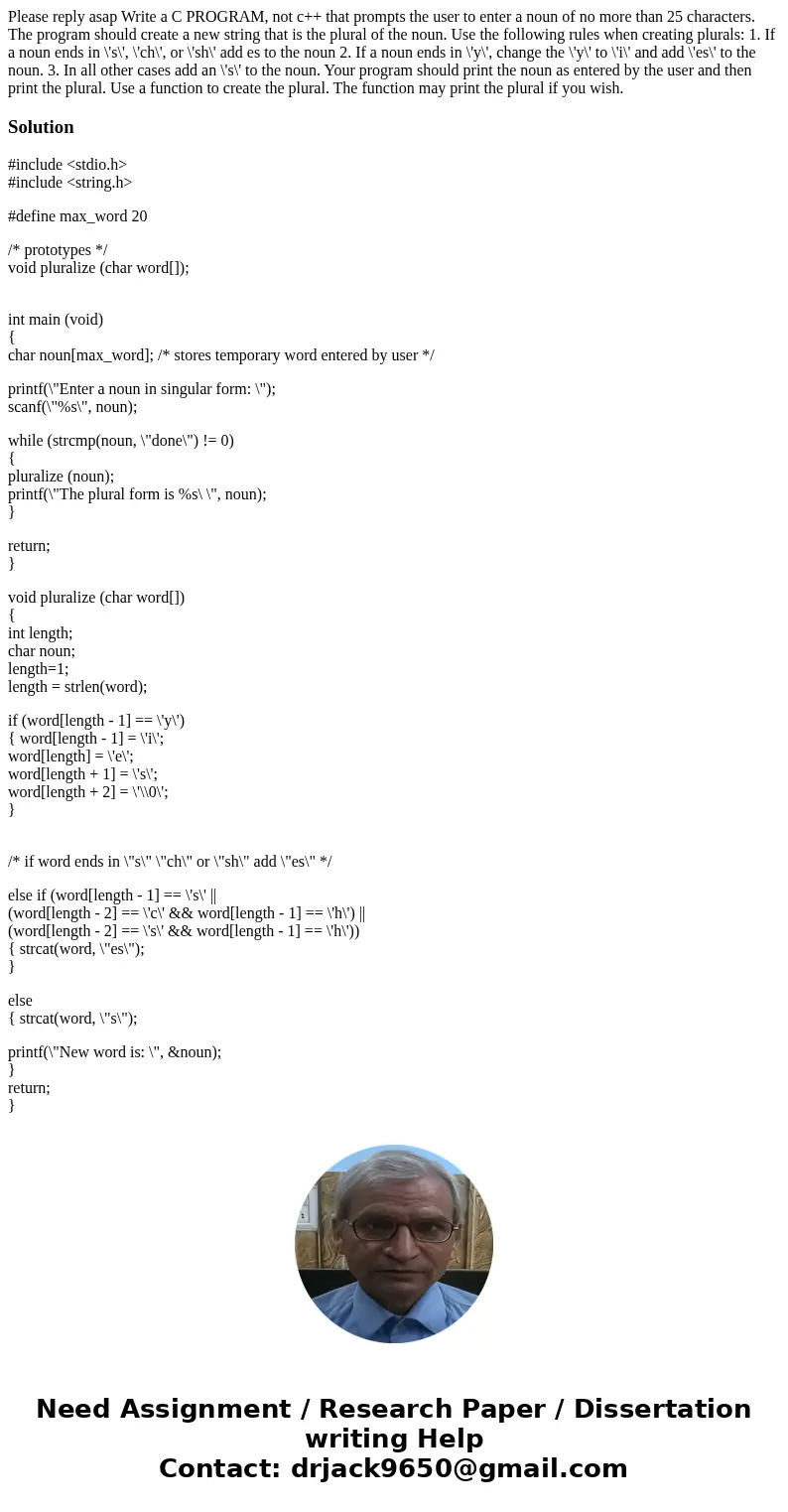 Please reply asap Write a C PROGRAM, not c++ that prompts the user to enter a noun of no more than 25 characters. The program should create a new string that is the plural of the noun. Use the following rules when creating plurals: 1. If a noun ends in \'s\', \'ch\', or \'sh\' add es to the noun 2. If a noun ends in \'y\', change the \'y\' to \'i\' and add \'es\' to the noun. 3. In all other cases add an \'s\' to the noun. Your program should print the noun as entered by the user and then print the plural. Use a function to create the plural. The function may print the plural if you wish.

Solution

#include <stdio.h>
#include <string.h>

#define max_word 20

/* prototypes */
void pluralize (char word[]);

int main (void)
{
char noun[max_word]; /* stores temporary word entered by user */

printf(\"Enter a noun in singular form: \");
scanf(\"%s\", noun);

while (strcmp(noun, \"done\") != 0)
{
pluralize (noun);
printf(\"The plural form is %s\ \", noun);
}

return;
}

void pluralize (char word[])
{
int length;
char noun;
length=1;
length = strlen(word);

if (word[length - 1] == \'y\')
{ word[length - 1] = \'i\';
word[length] = \'e\';
word[length + 1] = \'s\';
word[length + 2] = \'\\0\';
}

/* if word ends in \"s\" \"ch\" or \"sh\" add \"es\" */

else if (word[length - 1] == \'s\' ||
(word[length - 2] == \'c\' && word[length - 1] == \'h\') ||
(word[length - 2] == \'s\' && word[length - 1] == \'h\'))
{ strcat(word, \"es\");
}

else
{ strcat(word, \"s\");

printf(\"New word is: \", &noun);
}
return;
}

Need Assignment / Research Paper / Dissertation writing Help
Contact: drjack9650@gmail.com